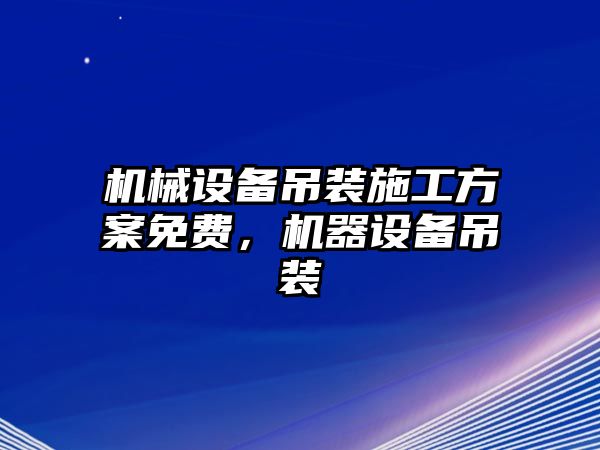 机械设备吊装施工方案免费，机器设备吊装